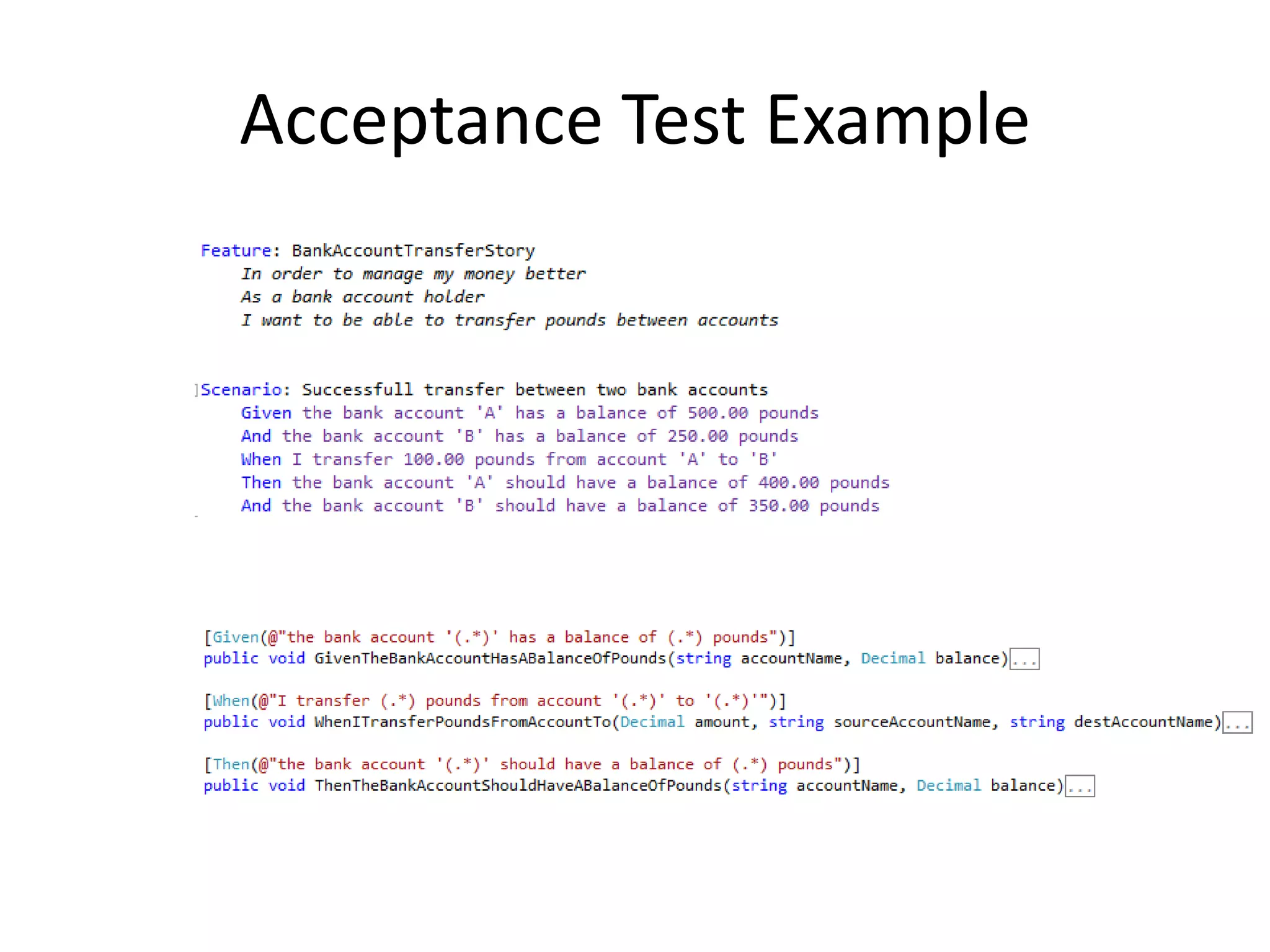 Acceptance Test Example

Feature: BankAccountTransferStory
In order to manage my money better
As a bank account holder
I want to be able to transfer pounds between accounts

Scenario: Successfull transfer between two bank accounts
Given the bank account 'A' has a balance of 500.00 pounds
And the bank account 'B' has a balance of 250.00 pounds
When I transfer 100.00 pounds from account 'A' to 'B'
Then the bank account 'A' should have a balance of 400.00 pounds
And the bank account 'B' should have a balance of 350.00 pounds

[Given(@"the bank account '(.*)' has a balance of (.*) pounds")]
public void GivenTheBankAccountHasABalanceOfPounds(string accountName, Decimal balance)...

[When(@"I transfer (.*) pounds from account '(.*)' to '(.*)'")]
public void WhenITransferPoundsFromAccountTo(Decimal amount, string sourceAccountName, string destAccountName)...

[Then(@"the bank account '(.*)' should have a balance of (.*) pounds")]
public void ThenTheBankAccountShouldHaveABalanceOfPounds(string accountName, Decimal balance)...